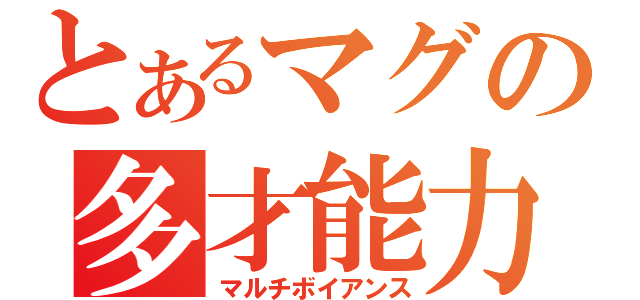 とあるマグの
多才能力
マルチボイアンス